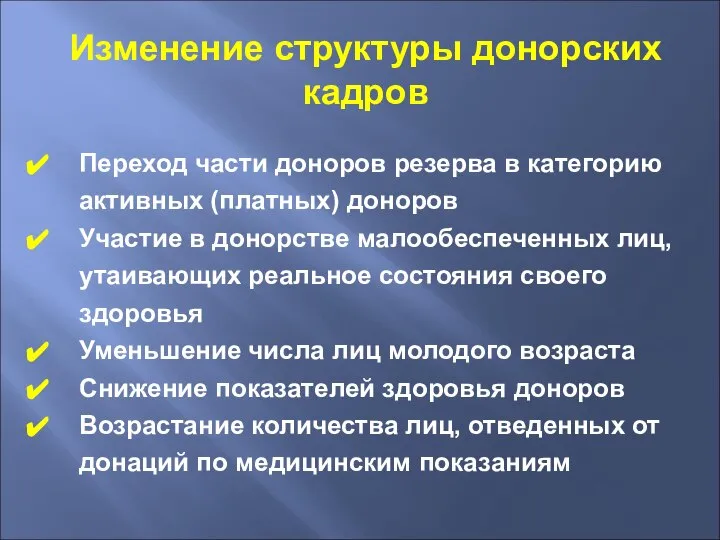 Изменение структуры донорских кадров

✔ Переход части доноров резерва в категорию активных (платных) доноров
✔ Участие в донорстве малообеспеченных лиц, утаивающих реальное состояния своего здоровья
✔ Уменьшение числа лиц молодого возраста
✔ Снижение показателей здоровья доноров
✔ Возрастание количества лиц, отведенных от донаций по медицинским показаниям